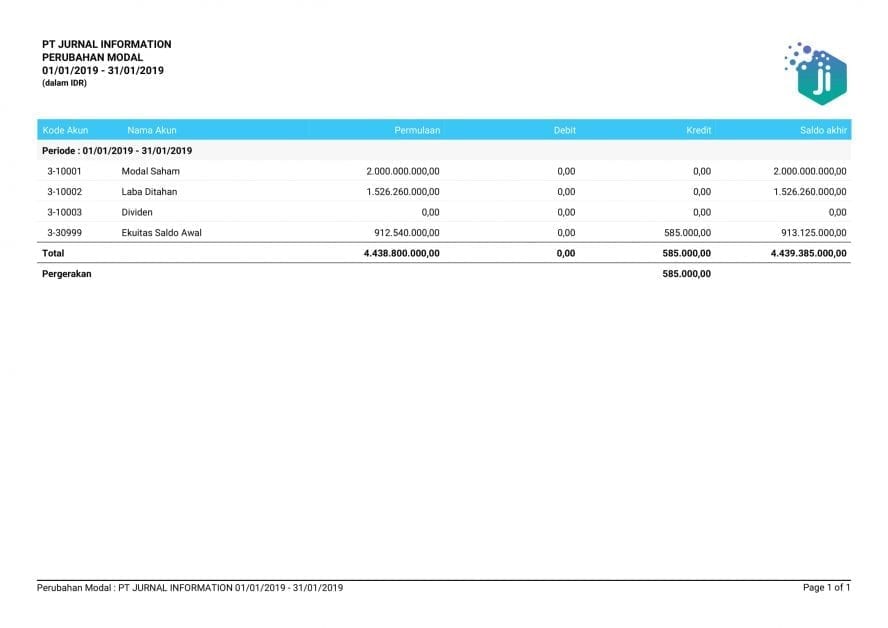 PT JURNAL INFORMATION
PERUBAHAN MODAL
01/01/2019 - 31/01/2019
(dalam IDR)

ji

| Kode Akun | Nama Akun | Permulaan | Debit | Kredit | Saldo akhir |
|---|---|---|---|---|---|
| Periode : 01/01/2019 - 31/01/2019 | | | | | |
| 3-10001 | Modal Saham | 2.000.000.000,00 | 0,00 | 0,00 | 2.000.000.000,00 |
| 3-10002 | Laba Ditahan | 1.526.260.000,00 | 0,00 | 0,00 | 1.526.260.000,00 |
| 3-10003 | Dividen | 0,00 | 0,00 | 0,00 | 0,00 |
| 3-30999 | Ekuitas Saldo Awal | 912.540.000,00 | 0,00 | 585.000,00 | 913.125.000,00 |
| Total | | 4.438.800.000,00 | 0,00 | 585.000,00 | 4.439.385.000,00 |
| Pergerakan | | | | 585.000,00 | |

Perubahan Modal : PT JURNAL INFORMATION 01/01/2019 - 31/01/2019
Page 1 of 1